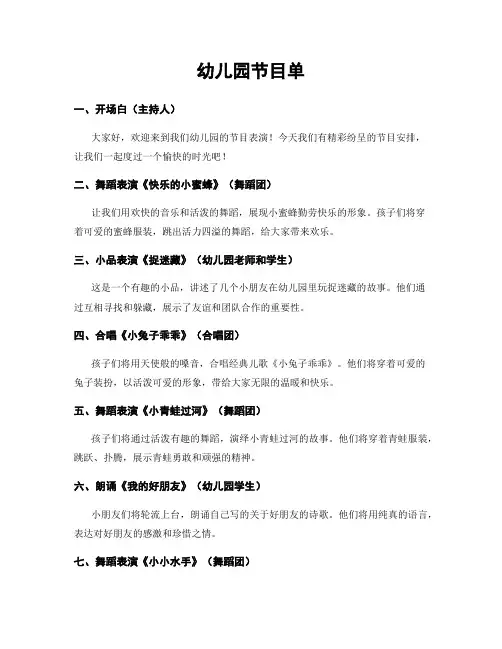 幼儿园节目单

一、开场白（主持人）

大家好，欢迎来到我们幼儿园的节目表演！今天我们有精彩纷呈的节目安排，让我们一起度过一个愉快的时光吧！

二、舞蹈表演《快乐的小蜜蜂》（舞蹈团）

让我们用欢快的音乐和活泼的舞蹈，展现小蜜蜂勤劳快乐的形象。孩子们将穿着可爱的蜜蜂服装，跳出活力四溢的舞蹈，给大家带来欢乐。

三、小品表演《捉迷藏》（幼儿园老师和学生）

这是一个有趣的小品，讲述了几个小朋友在幼儿园里玩捉迷藏的故事。他们通过互相寻找和躲藏，展示了友谊和团队合作的重要性。

四、合唱《小兔子乖乖》（合唱团）

孩子们将用天使般的嗓音，合唱经典儿歌《小兔子乖乖》。他们将穿着可爱的兔子装扮，以活泼可爱的形象，带给大家无限的温暖和快乐。

五、舞蹈表演《小青蛙过河》（舞蹈团）

孩子们将通过活泼有趣的舞蹈，演绎小青蛙过河的故事。他们将穿着青蛙服装，跳跃、扑腾，展示青蛙勇敢和顽强的精神。

六、朗诵《我的好朋友》（幼儿园学生）

小朋友们将轮流上台，朗诵自己写的关于好朋友的诗歌。他们将用纯真的语言，表达对好朋友的感激和珍惜之情。

七、舞蹈表演《小小水手》（舞蹈团）